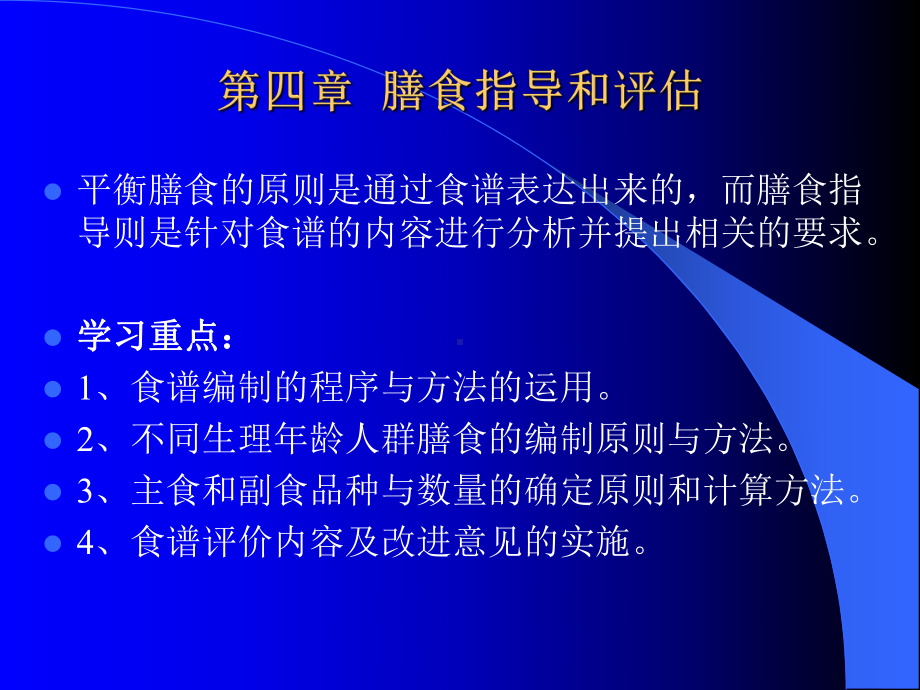 第四章 膳食指导和评估

平衡膳食的原则是通过食谱表达出来的，而膳食指导则是针对食谱的内容进行分析并提出相关的要求。

学习重点：

1、食谱编制的程序与方法的运用。

2、不同生理年龄人群膳食的编制原则与方法。

3、主食和副食品种与数量的确定原则和计算方法。

4、食谱评价内容及改进意见的实施。